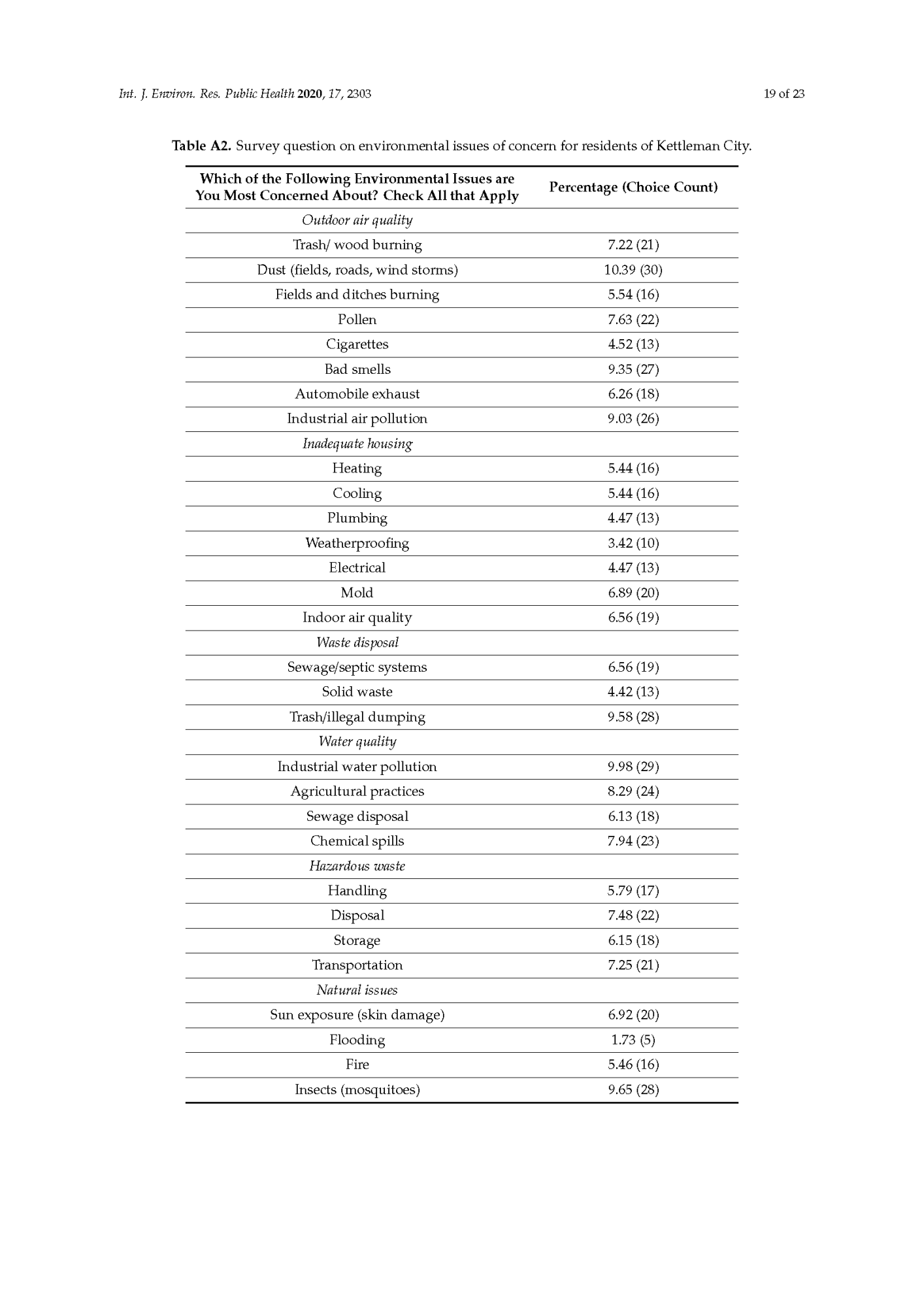 Int. J. Environ. Res. Public Health 2020, 17, 2303

19 of 23

Table A2. Survey question on environmental issues of concern for residents of Kettleman City.

| Which of the Following Environmental Issues are You Most Concerned About? Check All that Apply | Percentage (Choice Count) |
|---|---|
| Outdoor air quality | |
| Trash/ wood burning | 7.22 (21) |
| Dust (fields, roads, wind storms) | 10.39 (30) |
| Fields and ditches burning | 5.54 (16) |
| Pollen | 7.63 (22) |
| Cigarettes | 4.52 (13) |
| Bad smells | 9.35 (27) |
| Automobile exhaust | 6.26 (18) |
| Industrial air pollution | 9.03 (26) |
| Inadequate housing | |
| Heating | 5.44 (16) |
| Cooling | 5.44 (16) |
| Plumbing | 4.47 (13) |
| Weatherproofing | 3.42 (10) |
| Electrical | 4.47 (13) |
| Mold | 6.89 (20) |
| Indoor air quality | 6.56 (19) |
| Waste disposal | |
| Sewage/septic systems | 6.56 (19) |
| Solid waste | 4.42 (13) |
| Trash/illegal dumping | 9.58 (28) |
| Water quality | |
| Industrial water pollution | 9.98 (29) |
| Agricultural practices | 8.29 (24) |
| Sewage disposal | 6.13 (18) |
| Chemical spills | 7.94 (23) |
| Hazardous waste | |
| Handling | 5.79 (17) |
| Disposal | 7.48 (22) |
| Storage | 6.15 (18) |
| Transportation | 7.25 (21) |
| Natural issues | |
| Sun exposure (skin damage) | 6.92 (20) |
| Flooding | 1.73 (5) |
| Fire | 5.46 (16) |
| Insects (mosquitoes) | 9.65 (28) |